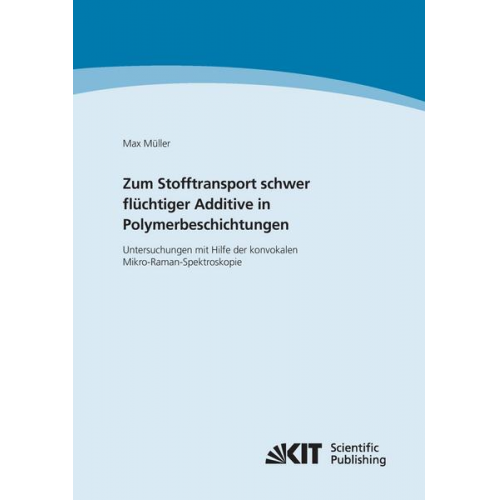 Max Müller

Zum Stofftransport schwer flüchtiger Additive in Polymerbeschichtungen

Untersuchungen mit Hilfe der konvokalen Mikro-Raman-Spektroskopie

KIT Scientific Publishing